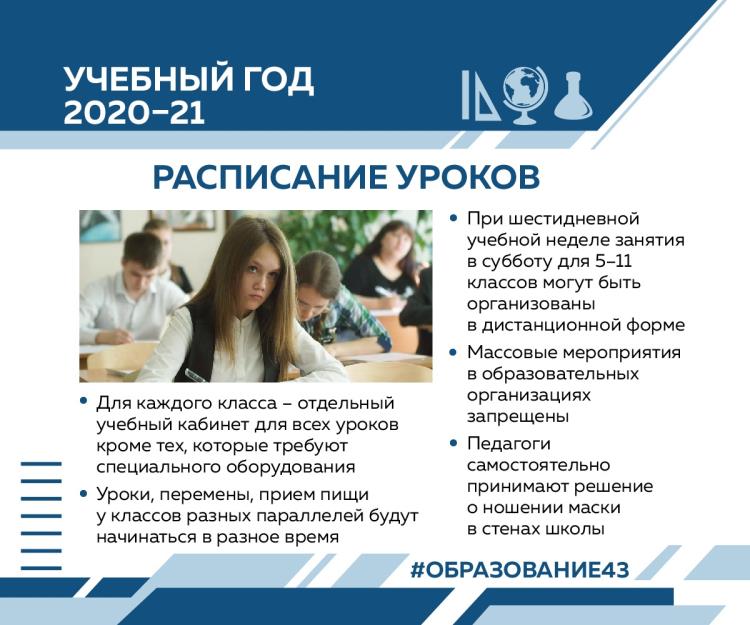 УЧЕБНЫЙ ГОД
2020–21

РАСПИСАНИЕ УРОКОВ

• Для каждого класса – отдельный учебный кабинет для всех уроков кроме тех, которые требуют специального оборудования
• Уроки, перемены, прием пищи у классов разных параллелей будут начинаться в разное время

• При шестидневной учебной неделе занятия в субботу для 5–11 классов могут быть организованы в дистанционной форме
• Массовые мероприятия в образовательных организациях запрещены
• Педагоги самостоятельно принимают решение о ношении маски в стенах школы

#ОБРАЗОВАНИЕ43